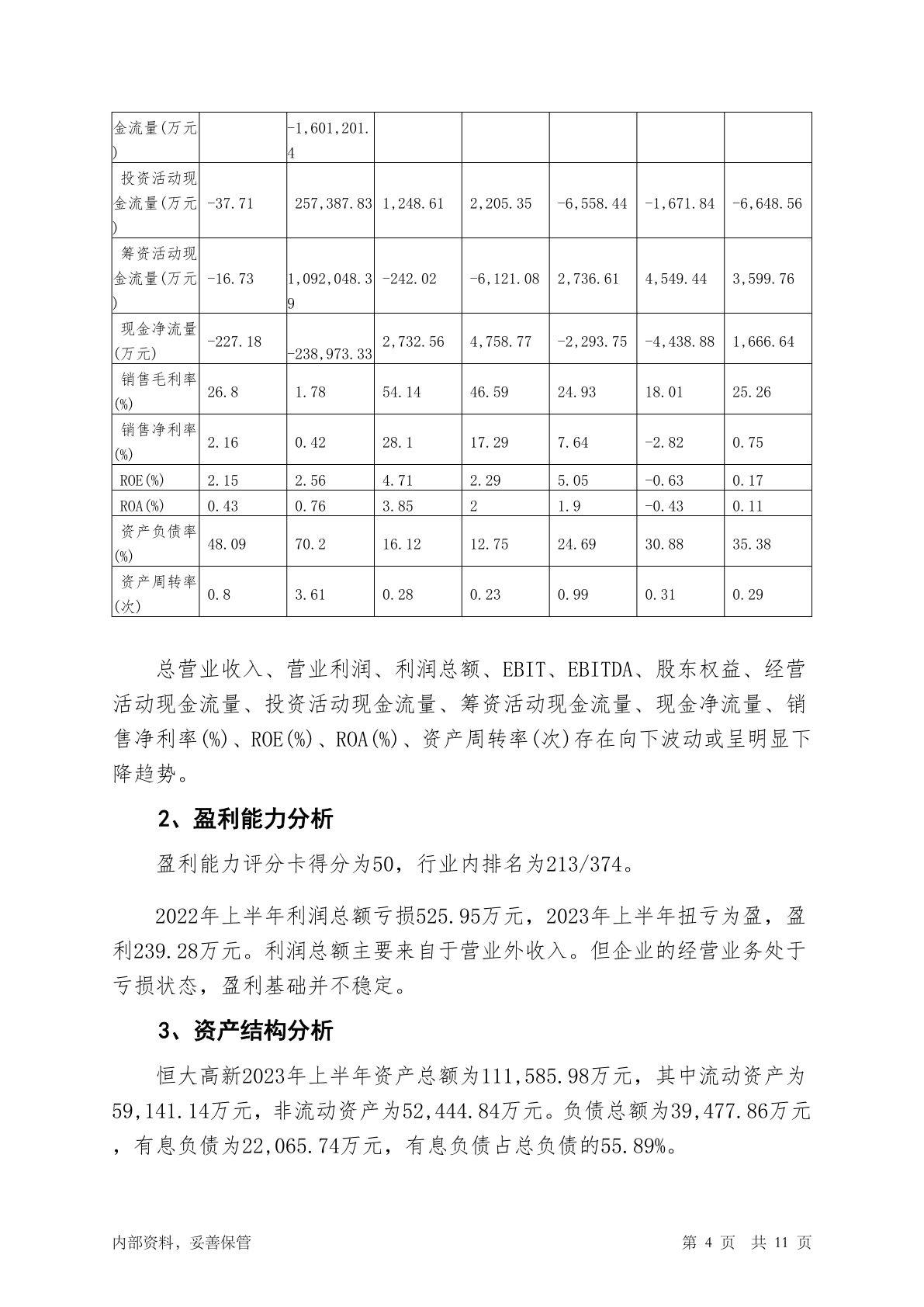 | 金流量(万元) |  | -1,601,201.4 |  |  |  |  |  |
|---|---|---|---|---|---|---|---|
| 投资活动现金流量(万元) | -37.71 | 257,387.83 | 1,248.61 | 2,205.35 | -6,558.44 | -1,671.84 | -6,648.56 |
| 筹资活动现金流量(万元) | -16.73 | 1,092,048.39 | -242.02 | -6,121.08 | 2,736.61 | 4,549.44 | 3,599.76 |
| 现金净流量(万元) | -227.18 | -238,973.33 | 2,732.56 | 4,758.77 | -2,293.75 | -4,438.88 | 1,666.64 |
| 销售毛利率(%) | 26.8 | 1.78 | 54.14 | 46.59 | 24.93 | 18.01 | 25.26 |
| 销售净利率(%) | 2.16 | 0.42 | 28.1 | 17.29 | 7.64 | -2.82 | 0.75 |
| ROE(%) | 2.15 | 2.56 | 4.71 | 2.29 | 5.05 | -0.63 | 0.17 |
| ROA(%) | 0.43 | 0.76 | 3.85 | 2 | 1.9 | -0.43 | 0.11 |
| 资产负债率(%) | 48.09 | 70.2 | 16.12 | 12.75 | 24.69 | 30.88 | 35.38 |
| 资产周转率(次) | 0.8 | 3.61 | 0.28 | 0.23 | 0.99 | 0.31 | 0.29 |

总营业收入、营业利润、利润总额、EBIT、EBITDA、股东权益、经营活动现金流量、投资活动现金流量、筹资活动现金流量、现金净流量、销售净利率(%)、ROE(%)、ROA(%)、资产周转率(次)存在向下波动或呈明显下降趋势。

2、盈利能力分析

盈利能力评分卡得分为50，行业内排名为213/374。

2022年上半年利润总额亏损525.95万元，2023年上半年扭亏为盈，盈利239.28万元。利润总额主要来自于营业外收入。但企业的经营业务处于亏损状态，盈利基础并不稳定。

3、资产结构分析

恒大高新2023年上半年资产总额为111,585.98万元，其中流动资产为59,141.14万元，非流动资产为52,444.84万元。负债总额为39,477.86万元，有息负债为22,065.74万元，有息负债占总负债的55.89%。

内部资料，妥善保管 第 4 页 共 11 页